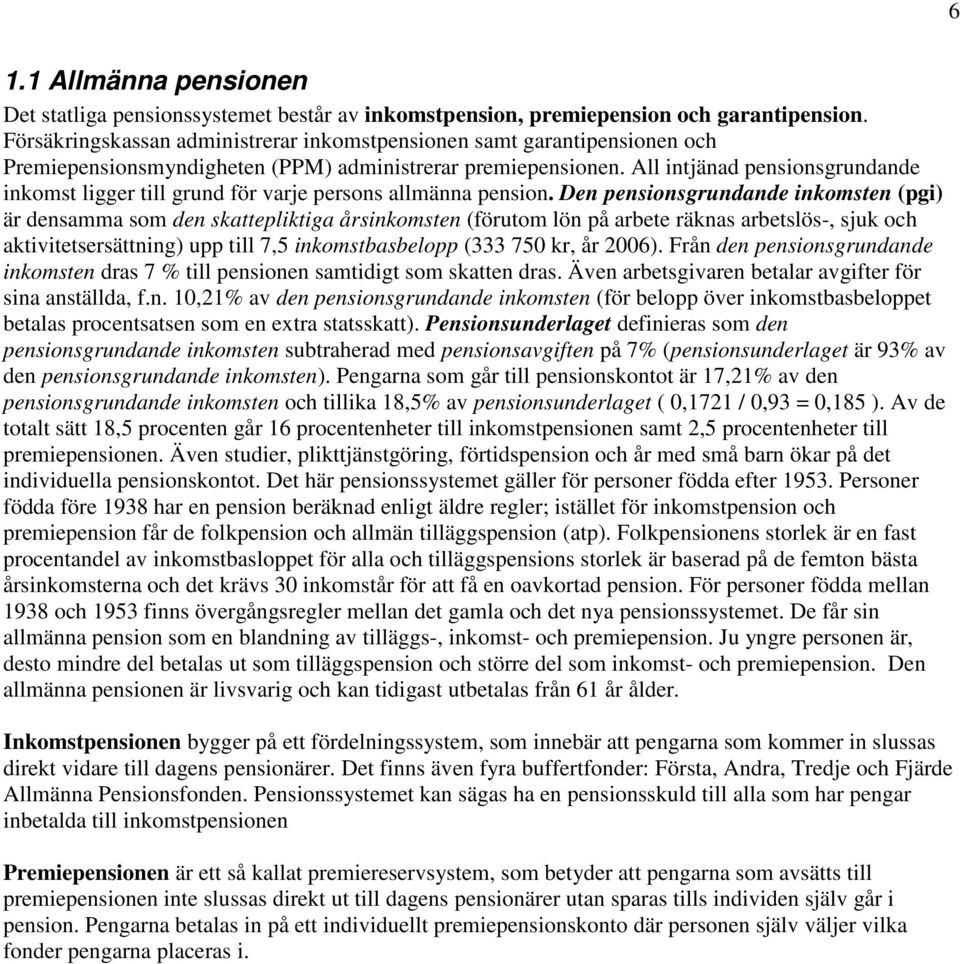 6

1.1 Allmänna pensionen

Det statliga pensionssystemet består av inkomstpension, premiepension och garantipension. Försäkringskassan administrerar inkomstpensionen samt garantipensionen och Premiepensionsmyndigheten (PPM) administrerar premiepensionen. All intjänad pensionsgrundande inkomst ligger till grund för varje persons allmänna pension. Den pensionsgrundande inkomsten (pgi) är densamma som den skattepliktiga årsinkomsten (förutom lön på arbete räknas arbetslös-, sjuk och aktivitetsersättning) upp till 7,5 inkomstbasbelopp (333 750 kr, år 2006). Från den pensionsgrundande inkomsten dras 7 % till pensionen samtidigt som skatten dras. Även arbetsgivaren betalar avgifter för sina anställda, f.n. 10,21% av den pensionsgrundande inkomsten (för belopp över inkomstbasbeloppet betalas procentsatsen som en extra statsskatt). Pensionsunderlaget definieras som den pensionsgrundande inkomsten subtraherad med pensionsavgiften på 7% (pensionsunderlaget är 93% av den pensionsgrundande inkomsten). Pengarna som går till pensionskontot är 17,21% av den pensionsgrundande inkomsten och tillika 18,5% av pensionsunderlaget ( 0,1721 / 0,93 = 0,185 ). Av de totalt sätt 18,5 procenten går 16 procentenheter till inkomstpensionen samt 2,5 procentenheter till premiepensionen. Även studier, plikttjänstgöring, förtidspension och år med små barn ökar på det individuella pensionskontot. Det här pensionssystemet gäller för personer födda efter 1953. Personer födda före 1938 har en pension beräknad enligt äldre regler; istället för inkomstpension och premiepension får de folkpension och allmän tilläggspension (atp). Folkpensionens storlek är en fast procentandel av inkomstbasloppet för alla och tilläggspensions storlek är baserad på de femton bästa årsinkomsterna och det krävs 30 inkomstår för att få en oavkortad pension. För personer födda mellan 1938 och 1953 finns övergångsregler mellan det gamla och det nya pensionssystemet. De får sin allmänna pension som en blandning av tilläggs-, inkomst- och premiepension. Ju yngre personen är, desto mindre del betalas ut som tilläggspension och större del som inkomst- och premiepension. Den allmänna pensionen är livsvarig och kan tidigast utbetalas från 61 år ålder.

Inkomstpensionen bygger på ett fördelningssystem, som innebär att pengarna som kommer in slussas direkt vidare till dagens pensionärer. Det finns även fyra buffertfonder: Första, Andra, Tredje och Fjärde Allmänna Pensionsfonden. Pensionssystemet kan sägas ha en pensionsskuld till alla som har pengar inbetalda till inkomstpensionen

Premiepensionen är ett så kallat premiereservsystem, som betyder att pengarna som avsätts till premiepensionen inte slussas direkt ut till dagens pensionärer utan sparas tills individen själv går i pension. Pengarna betalas in på ett individuellt premiepensionskonto där personen själv väljer vilka fonder pengarna placeras i.